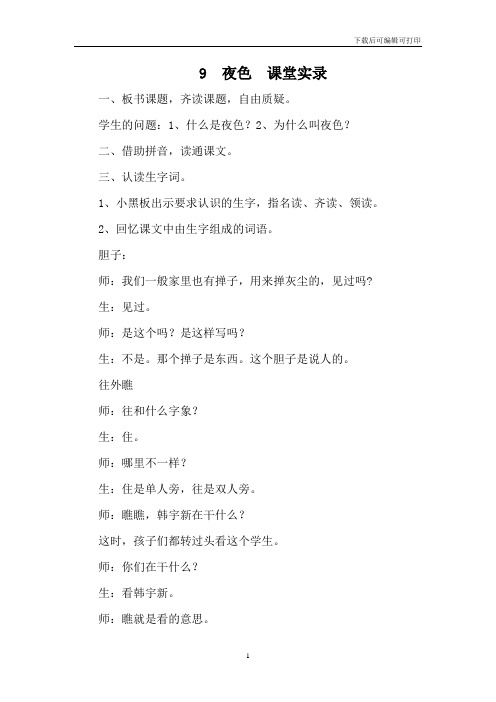 下载后可编辑可打印

9 夜色 课堂实录

一、板书课题，齐读课题，自由质疑。

学生的问题：1、什么是夜色？2、为什么叫夜色？

二、借助拼音，读通课文。

三、认读生字词。

1、小黑板出示要求认识的生字，指名读、齐读、领读。

2、回忆课文中由生字组成的词语。

胆子：

师：我们一般家里也有掸子，用来掸灰尘的，见过吗？

生：见过。

师：是这个吗？是这样写吗？

生：不是。那个掸子是东西。这个胆子是说人的。

往外瞧

师：往和什么字象？

生：住。

师：哪里不一样？

生：住是单人旁，往是双人旁。

师：瞧瞧，韩宇新在干什么？

这时，孩子们都转过头看这个学生。

师：你们在干什么？

生：看韩宇新。

师：瞧就是看的意思。

1